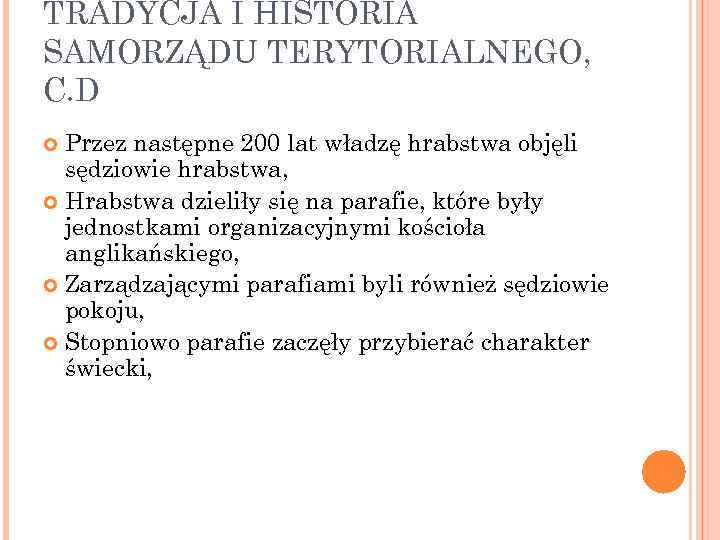 TRADYCJA I HISTORIA SAMORZĄDU TERYTORIALNEGO, C.D

Przez następne 200 lat władzę hrabstwa objęli sędziowie hrabstwa,

Hrabstwa dzieliły się na parafie, które były jednostkami organizacyjnymi kościoła anglikańskiego,

Zarządzającymi parafiami byli również sędziowie pokoju,

Stopniowo parafie zaczęły przybierać charakter świecki,